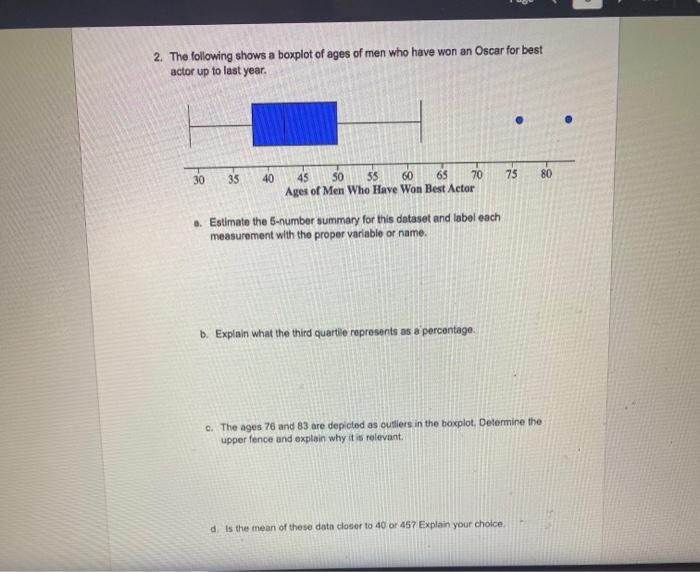 2. The following shows a boxplot of ages of men who have won an Oscar for best actor up to last year.

30 35 40 45 50 55 60 65 70 75 80
Ages of Men Who Have Won Best Actor

a. Estimate the 5-number summary for this dataset and label each measurement with the proper variable or name.

b. Explain what the third quartile represents as a percentage.

c. The ages 76 and 83 are depicted as outliers in the boxplot. Determine the upper fence and explain why it is relevant.

d. Is the mean of these data closer to 40 or 45? Explain your choice.